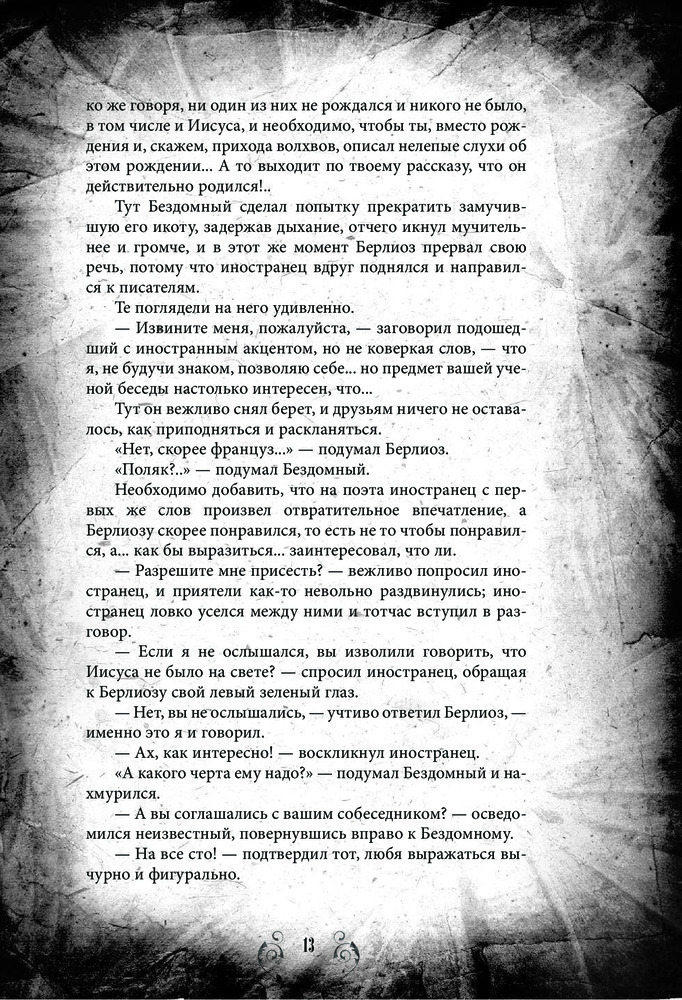 ко же говоря, ни один из них не рождался и никого не было, в том числе и Иисуса, и необходимо, чтобы ты, вместо рождения и, скажем, прихода волхвов, описал нелепые слухи об этом рождении... А то выходит по твоему рассказу, что он действительно родился!..

Тут Бездомный сделал попытку прекратить замучившую его икоту, задержав дыхание, отчего икнул мучительнее и громче, и в этот же момент Берлиоз прервал свою речь, потому что иностранец вдруг поднялся и направился к писателям.

Те поглядели на него удивленно.

— Извините меня, пожалуйста, — заговорил подошедший с иностранным акцентом, но не коверкая слов, — что я, не будучи знаком, позволяю себе... но предмет вашей ученой беседы настолько интересен, что...

Тут он вежливо снял берет, и друзьям ничего не оставалось, как приподняться и раскланяться.

«Нет, скорее француз...» — подумал Берлиоз.

«Поляк?..» — подумал Бездомный.

Необходимо добавить, что на поэта иностранец с первых же слов произвел отвратительное впечатление, а Берлиозу скорее понравился, то есть не то чтобы понравился, а... как бы выразиться... заинтересовал, что ли.

— Разрешите мне присесть? — вежливо попросил иностранец, и приятели как-то невольно раздвинулись; иностранец ловко уселся между ними и тотчас вступил в разговор.

— Если я не ослышался, вы изволили говорить, что Иисуса не было на свете? — спросил иностранец, обращая к Берлиозу свой левый зеленый глаз.

— Нет, вы не ослышались, — учтиво ответил Берлиоз, — именно это я и говорил.

— Ах, как интересно! — воскликнул иностранец.

«А какого черта ему надо?» — подумал Бездомный и нахмурился.

— А вы соглашались с вашим собеседником? — осведомился неизвестный, повернувшись вправо к Бездомному.

— На все сто! — подтвердил тот, любя выражаться вычурно и фигурально.

13